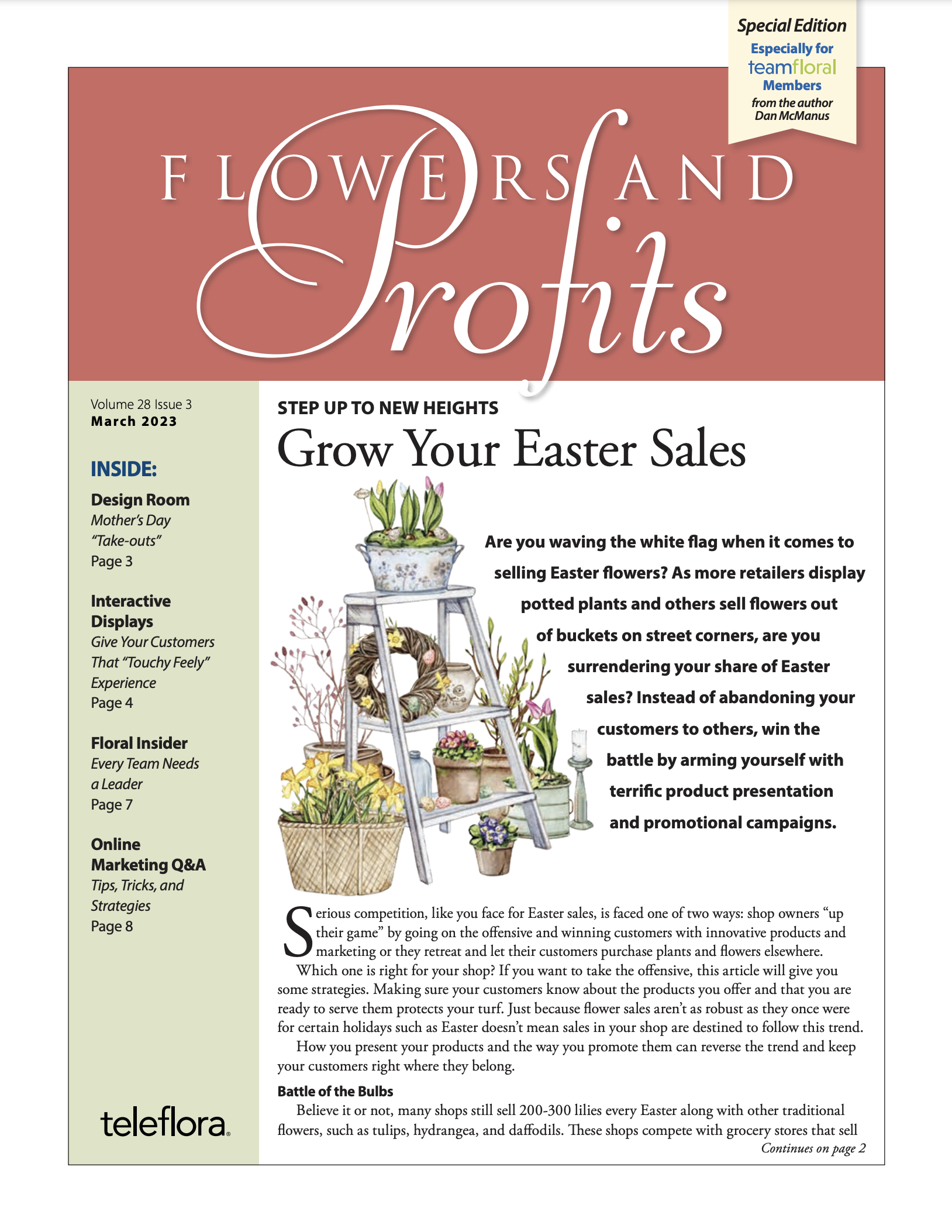 Special Edition
Especially for
teamfloral
Members
from the author
Dan McManus

FLOWERS AND
Profits

Volume 28 Issue 3
March 2023

INSIDE:

Design Room
Mother's Day
"Take-outs"
Page 3

Interactive
Displays
Give Your Customers
That "Touchy Feely"
Experience
Page 4

Floral Insider
Every Team Needs
a Leader
Page 7

Online
Marketing Q&A
Tips, Tricks, and
Strategies
Page 8

teleflora.

STEP UP TO NEW HEIGHTS
Grow Your Easter Sales

Are you waving the white flag when it comes to selling Easter flowers? As more retailers display potted plants and others sell flowers out of buckets on street corners, are you surrendering your share of Easter sales? Instead of abandoning your customers to others, win the battle by arming yourself with terrific product presentation and promotional campaigns.

Serious competition, like you face for Easter sales, is faced one of two ways: shop owners "up their game" by going on the offensive and winning customers with innovative products and marketing or they retreat and let their customers purchase plants and flowers elsewhere.

Which one is right for your shop? If you want to take the offensive, this article will give you some strategies. Making sure your customers know about the products you offer and that you are ready to serve them protects your turf. Just because flower sales aren't as robust as they once were for certain holidays such as Easter doesn't mean sales in your shop are destined to follow this trend.

How you present your products and the way you promote them can reverse the trend and keep your customers right where they belong.

Battle of the Bulbs

Believe it or not, many shops still sell 200-300 lilies every Easter along with other traditional flowers, such as tulips, hydrangea, and daffodils. These shops compete with grocery stores that sell

Continues on page 2